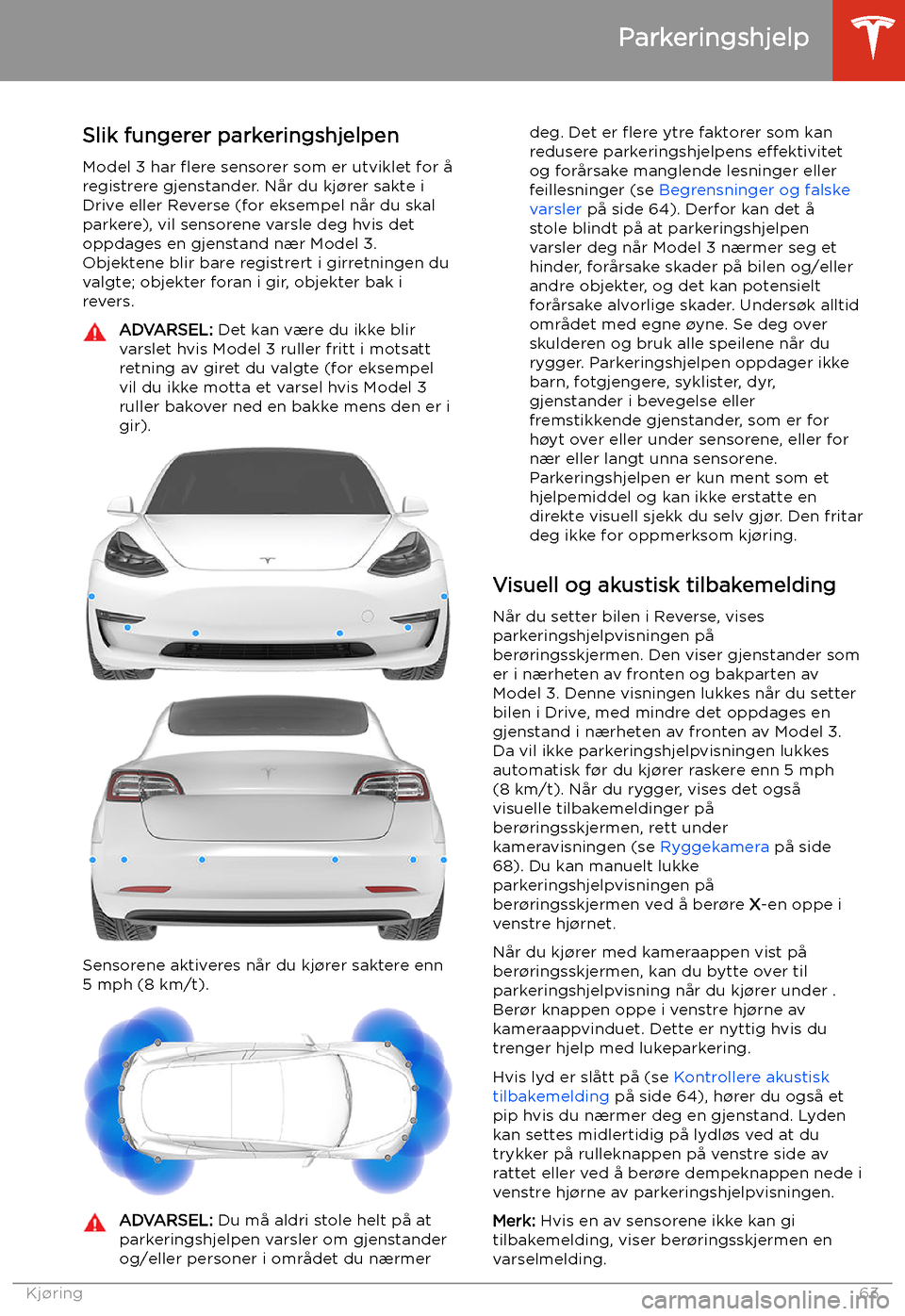 Parkeringshjelp

Slik fungerer parkeringshjelpen

Model 3 har flere sensorer som er utviklet for å registrere gjenstander. Når du kjører sakte i Drive eller Reverse (for eksempel når du skal parkere), vil sensorene varsle deg hvis det oppdages en gjenstand nær Model 3. Objektene blir bare registrert i girretningen du valgte; objekter foran i gir, objekter bak i revers.

ADVARSEL: Det kan være du ikke blir varslet hvis Model 3 ruller fritt i motsatt retning av giret du valgte (for eksempel vil du ikke motta et varsel hvis Model 3 ruller bakover ned en bakke mens den er i gir).

Sensorene aktiveres når du kjører saktere enn 5 mph (8 km/t).

ADVARSEL: Du må aldri stole helt på at parkeringshjelpen varsler om gjenstander og/eller personer i området du nærmer deg. Det er flere ytre faktorer som kan redusere parkeringshjelpens effektivitet og forårsake manglende lesninger eller feillesninger (se Begrensninger og falske varsler på side 64). Derfor kan det å stole blindt på at parkeringshjelpen varsler deg når Model 3 nærmer seg et hinder, forårsake skader på bilen og/eller andre objekter, og det kan potensielt forårsake alvorlige skader. Undersøk alltid området med egne øyne. Se deg over skulderen og bruk alle speilene når du rygger. Parkeringshjelpen oppdager ikke barn, fotgjengere, syklister, dyr, gjenstander i bevegelse eller fremstikkende gjenstander, som er for høyt over eller under sensorene, eller for nær eller langt unna sensorene. Parkeringshjelpen er kun ment som et hjelpemiddel og kan ikke erstatte en direkte visuell sjekk du selv gjør. Den fritar deg ikke for oppmerksom kjøring.

Visuell og akustisk tilbakemelding

Når du setter bilen i Reverse, vises parkeringshjelpvisningen på berøringsskjermen. Den viser gjenstander som er i nærheten av fronten og bakparten av Model 3. Denne visningen lukkes når du setter bilen i Drive, med mindre det oppdages en gjenstand i nærheten av fronten av Model 3. Da vil ikke parkeringshjelpvisningen lukkes automatisk før du kjører raskere enn 5 mph (8 km/t). Når du rygger, vises det også visuelle tilbakemeldinger på berøringsskjermen, rett under kameravisningen (se Ryggekamera på side 68). Du kan manuelt lukke parkeringshjelpvisningen på berøringsskjermen ved å berøre X-en oppe i venstre hjørnet.

Når du kjører med kameraappen vist på berøringsskjermen, kan du bytte over til parkeringshjelpvisning når du kjører under . Berør knappen oppe i venstre hjørne av kameraappvinduet. Dette er nyttig hvis du trenger hjelp med lukeparkering.

Hvis lyd er slått på (se Kontrollere akustisk tilbakemelding på side 64), hører du også et pip hvis du nærmer deg en gjenstand. Lyden kan settes midlertidig på lydløs ved at du trykker på rulleknappen på venstre side av rattet eller ved å berøre dempeknappen nede i venstre hjørne av parkeringshjelpvisningen.

Merk: Hvis en av sensorene ikke kan gi tilbakemelding, viser berøringsskjermen en varselmelding.

Kjøring 63

carmanualsonline.info